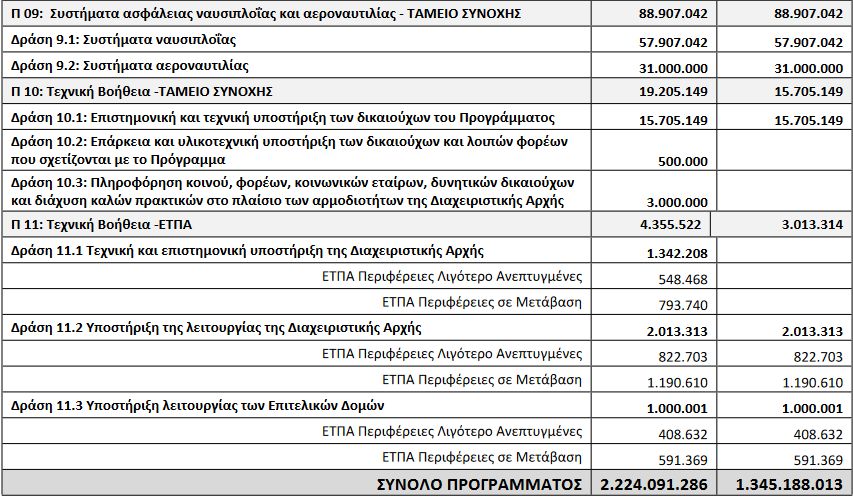 | | | |
|---|---|---|
| Π 09: Συστήματα ασφάλειας ναυσιπλοΐας και αεροναυτιλίας - ΤΑΜΕΙΟ ΣΥΝΟΧΗΣ | 88.907.042 | 88.907.042 |
| Δράση 9.1: Συστήματα ναυσιπλοΐας | 57.907.042 | 57.907.042 |
| Δράση 9.2: Συστήματα αεροναυτιλίας | 31.000.000 | 31.000.000 |
| Π 10: Τεχνική Βοήθεια -ΤΑΜΕΙΟ ΣΥΝΟΧΗΣ | 19.205.149 | 15.705.149 |
| Δράση 10.1: Επιστημονική και τεχνική υποστήριξη των δικαιούχων του Προγράμματος | 15.705.149 | 15.705.149 |
| Δράση 10.2: Επάρκεια και υλικοτεχνική υποστήριξη των δικαιούχων και λοιπών φορέων που σχετίζονται με το Πρόγραμμα | 500.000 | |
| Δράση 10.3: Πληροφόρηση κοινού, φορέων, κοινωνικών εταίρων, δυνητικών δικαιούχων και διάχυση καλών πρακτικών στο πλαίσιο των αρμοδιοτήτων της Διαχειριστικής Αρχής | 3.000.000 | |
| Π 11: Τεχνική Βοήθεια -ΕΤΠΑ | 4.355.522 | 3.013.314 |
| Δράση 11.1 Τεχνική και επιστημονική υποστήριξη της Διαχειριστικής Αρχής | 1.342.208 | |
| ΕΤΠΑ Περιφέρειες Λιγότερο Ανεπτυγμένες | 548.468 | |
| ΕΤΠΑ Περιφέρειες σε Μετάβαση | 793.740 | |
| Δράση 11.2 Υποστήριξη της λειτουργίας της Διαχειριστικής Αρχής | 2.013.313 | 2.013.313 |
| ΕΤΠΑ Περιφέρειες Λιγότερο Ανεπτυγμένες | 822.703 | 822.703 |
| ΕΤΠΑ Περιφέρειες σε Μετάβαση | 1.190.610 | 1.190.610 |
| Δράση 11.3 Υποστήριξη λειτουργίας των Επιτελικών Δομών | 1.000.001 | 1.000.001 |
| ΕΤΠΑ Περιφέρειες Λιγότερο Ανεπτυγμένες | 408.632 | 408.632 |
| ΕΤΠΑ Περιφέρειες σε Μετάβαση | 591.369 | 591.369 |
| ΣΥΝΟΛΟ ΠΡΟΓΡΑΜΜΑΤΟΣ | 2.224.091.286 | 1.345.188.013 |